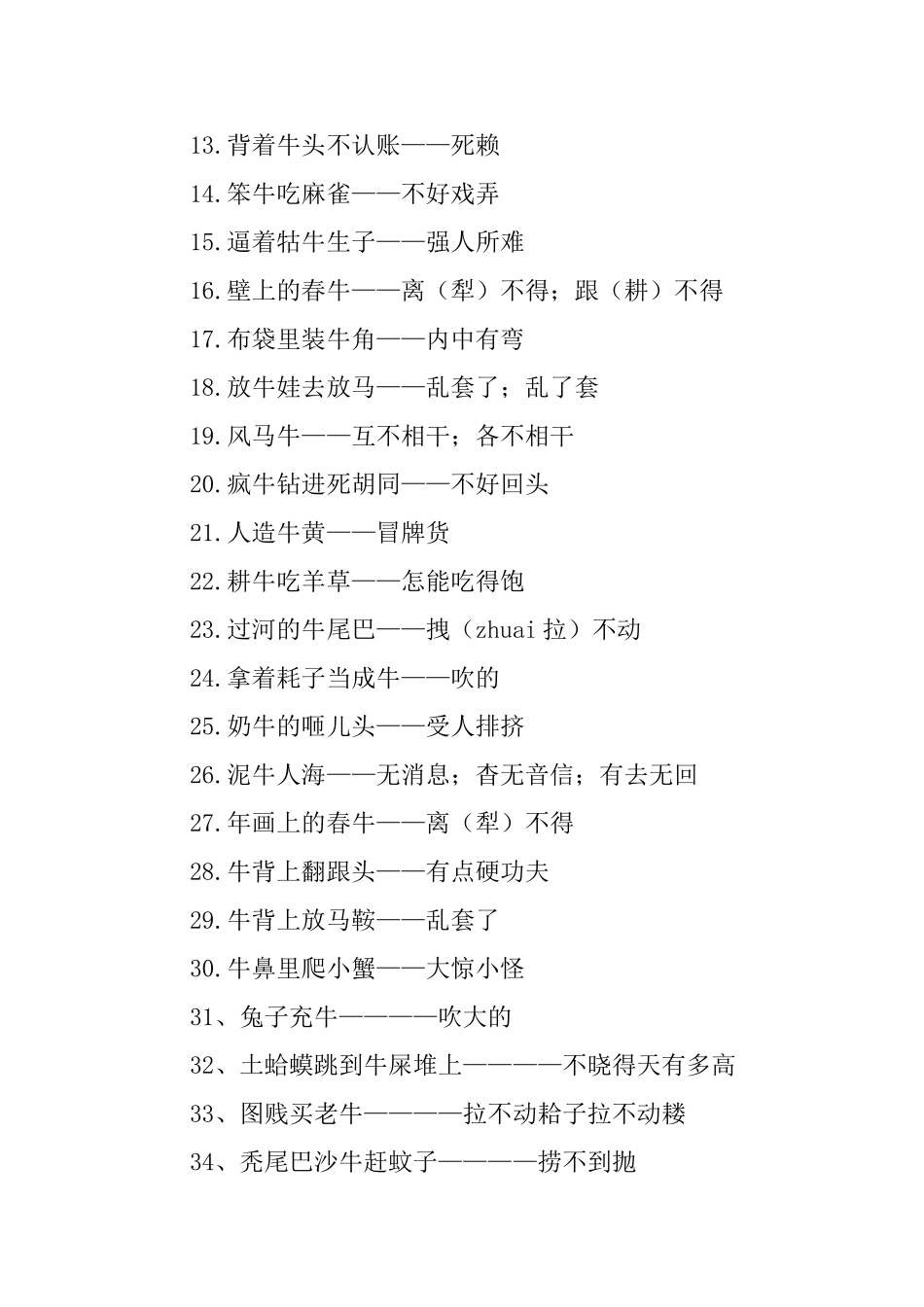 13.背着牛头不认账——死赖

14.笨牛吃麻雀——不好戏弄

15.逼着牯牛生子——强人所难

16.壁上的春牛——离（犁）不得；跟（耕）不得

17.布袋里装牛角——内中有弯

18.放牛娃去放马——乱套了；乱了套

19.风马牛——互不相干；各不相干

20.疯牛钻进死胡同——不好回头

21.人造牛黄——冒牌货

22.耕牛吃羊草——怎能吃得饱

23.过河的牛尾巴——拽（zhuai 拉）不动

24.拿着耗子当成牛——吹的

25.奶牛的咂儿头——受人排挤

26.泥牛人海——无消息；杳无音信；有去无回

27.年画上的春牛——离（犁）不得

28.牛背上翻跟头——有点硬功夫

29.牛背上放马鞍——乱套了

30.牛鼻里爬小蟹——大惊小怪

31、兔子充牛————吹大的

32、土蛤蟆跳到牛屎堆上————不晓得天有多高

33、图贱买老牛————拉不动耠子拉不动耧

34、秃尾巴沙牛赶蚊子————捞不到抛